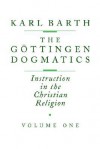 KARL BARTH

THE GÖTTINGEN DOGMATICS

Instruction in the Christian Religion

VOLUME ONE